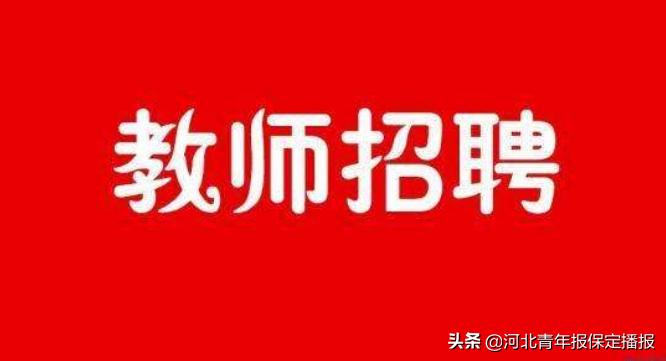 教师招聘

头条 @河北青年报保定播报